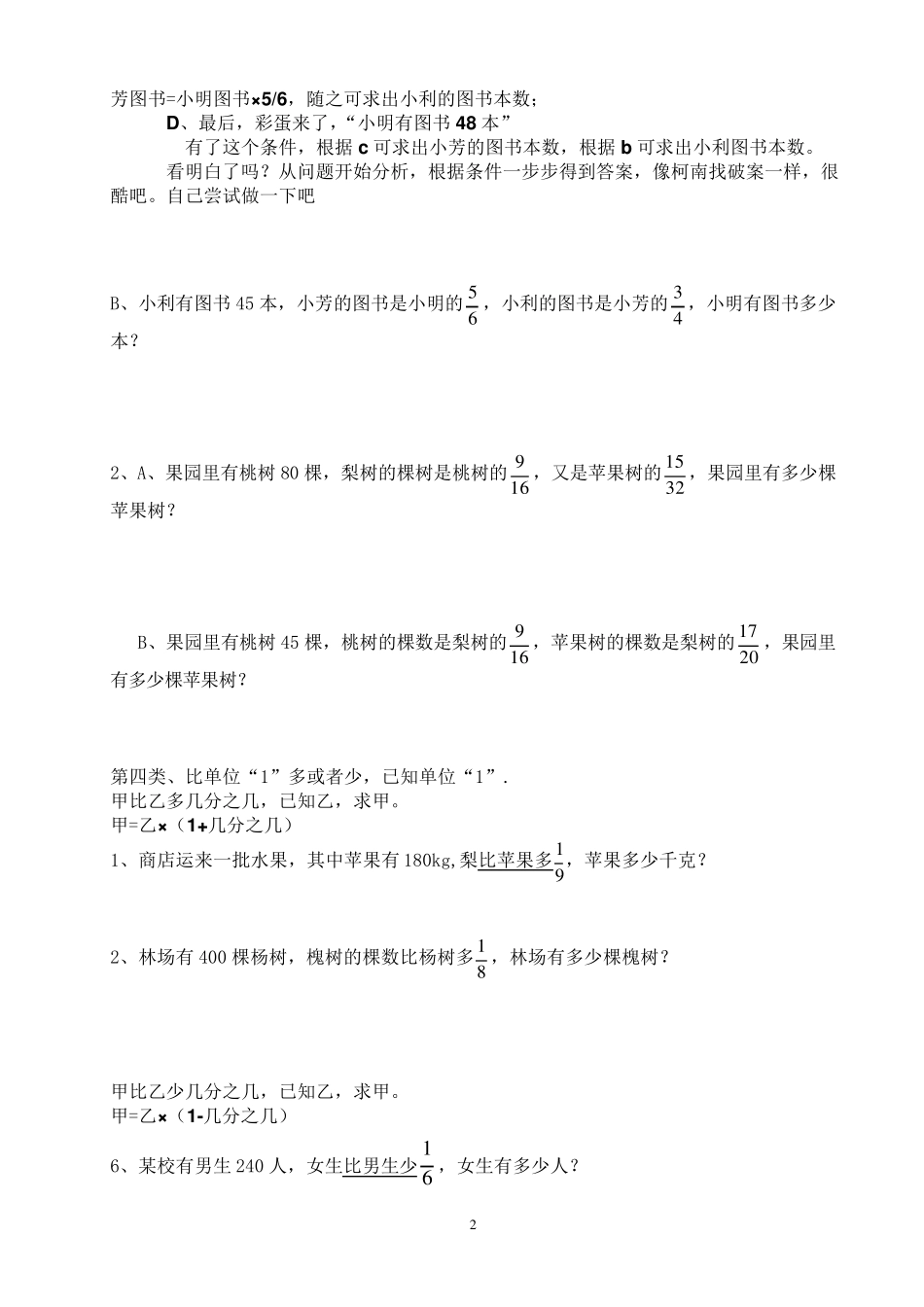 芳图书=小明图书×5/6，随之可求出小利的图书本数；

D、最后，彩蛋来了，“小明有图书 48 本”

有了这个条件，根据 c 可求出小芳的图书本数，根据 b 可求出小利图书本数。

看明白了吗？从问题开始分析，根据条件一步步得到答案，像柯南找破案一样，很酷吧。自己尝试做一下吧

B、小利有图书 45 本，小芳的图书是小明的$\frac{5}{6}$，小利的图书是小芳的$\frac{3}{4}$，小明有图书多少本？

2、A、果园里有桃树 80 棵，梨树的棵树是桃树的$\frac{9}{16}$，又是苹果树的$\frac{15}{32}$，果园里有多少棵苹果树？

B、果园里有桃树 45 棵，桃树的棵数是梨树的$\frac{9}{16}$，苹果树的棵数是梨树的$\frac{17}{20}$，果园里有多少棵苹果树？

第四类、比单位“1”多或者少，已知单位“1”.
甲比乙多几分之几，已知乙，求甲。
甲=乙×（1+几分之几）

1、商店运来一批水果，其中苹果有 180kg,梨比苹果多$\frac{1}{9}$，苹果多少千克？

2、林场有 400 棵杨树，槐树的棵数比杨树多$\frac{1}{8}$，林场有多少棵槐树？

甲比乙少几分之几，已知乙，求甲。
甲=乙×（1-几分之几）

6、某校有男生 240 人，女生比男生少$\frac{1}{6}$，女生有多少人？

2